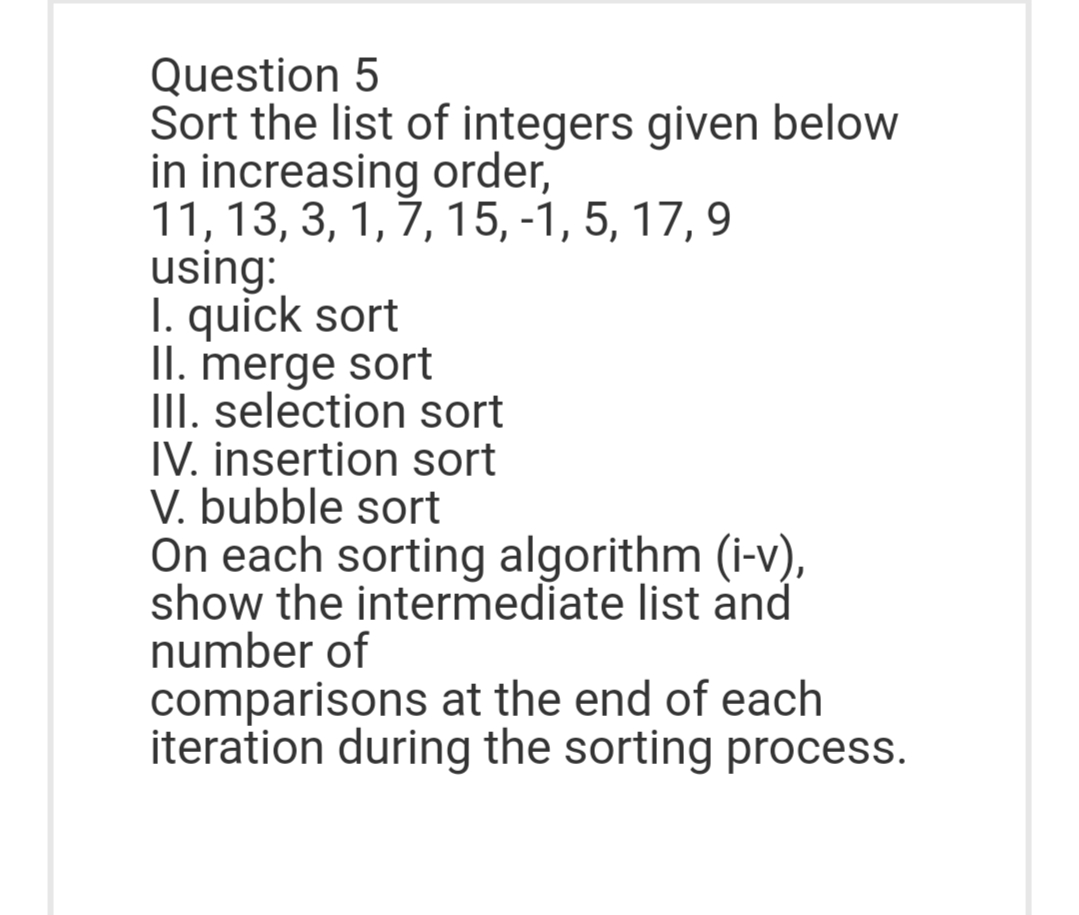 Question 5
Sort the list of integers given below in increasing order,
11, 13, 3, 1, 7, 15, -1, 5, 17, 9
using:
I. quick sort
II. merge sort
III. selection sort
IV. insertion sort
V. bubble sort
On each sorting algorithm (i-v), show the intermediate list and number of
comparisons at the end of each iteration during the sorting process.